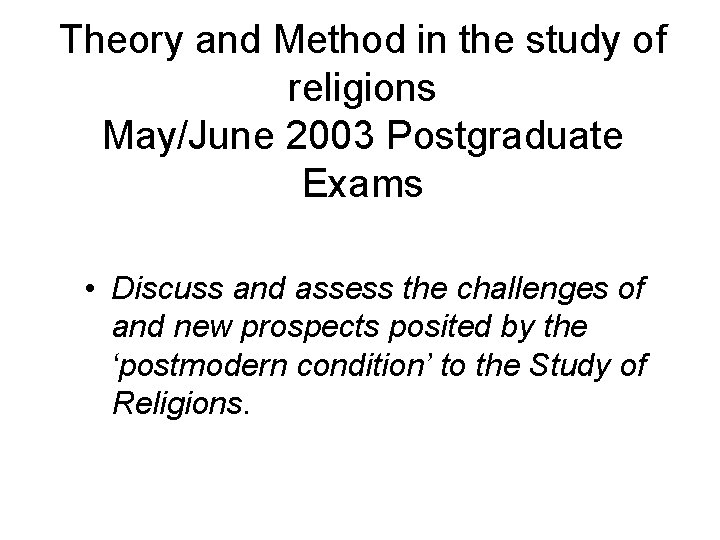 Theory and Method in the study of religions
May/June 2003 Postgraduate Exams

• Discuss and assess the challenges of and new prospects posited by the ‘postmodern condition’ to the Study of Religions.